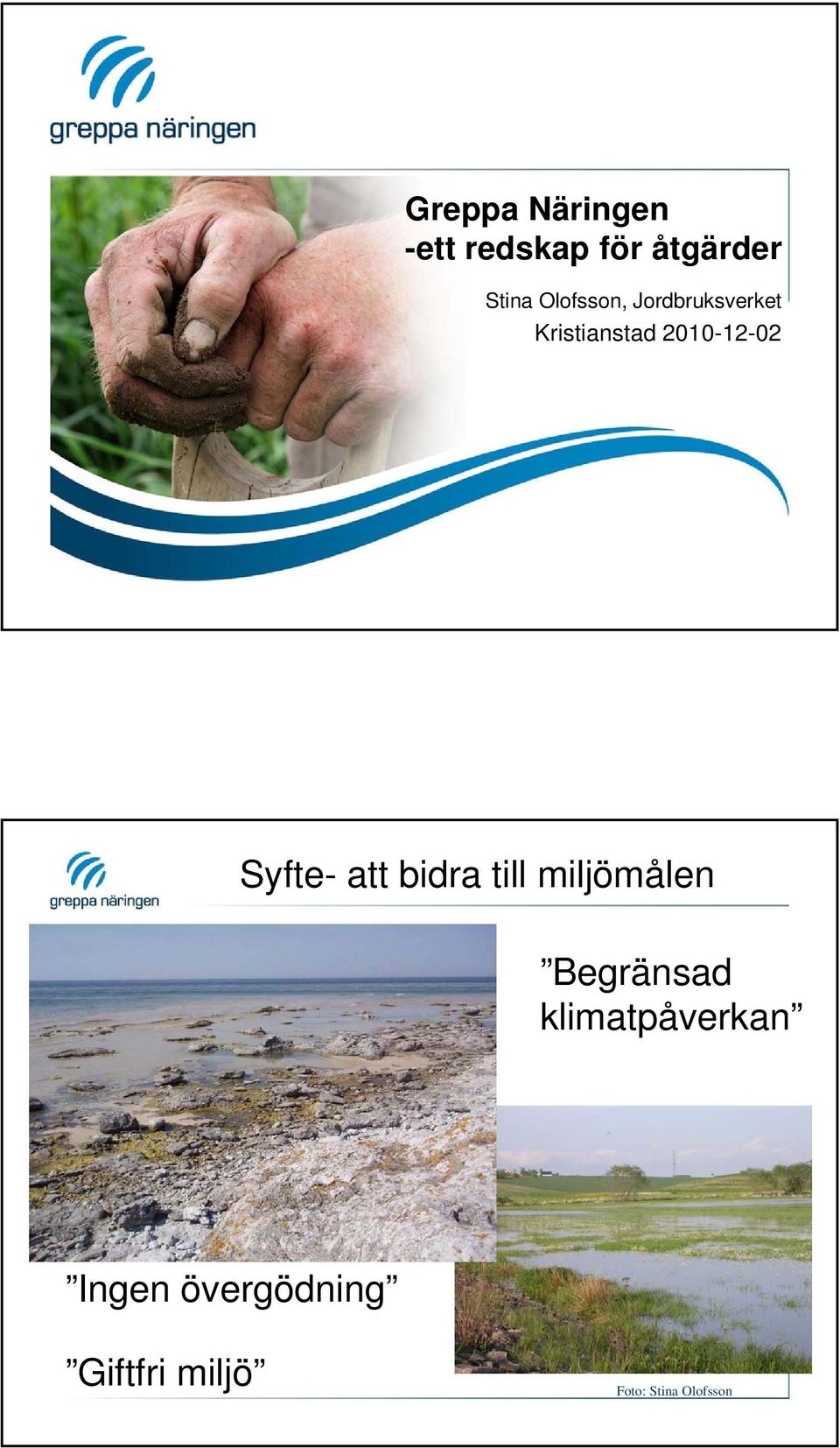 greppa näringen

Greppa Näringen
-ett redskap för åtgärder

Stina Olofsson, Jordbruksverket
Kristianstad 2010-12-02

greppa näringen

Syfte- att bidra till miljömålen

”Begränsad klimatpåverkan”

”Ingen övergödning”

”Giftfri miljö”

Foto: Stina Olofsson